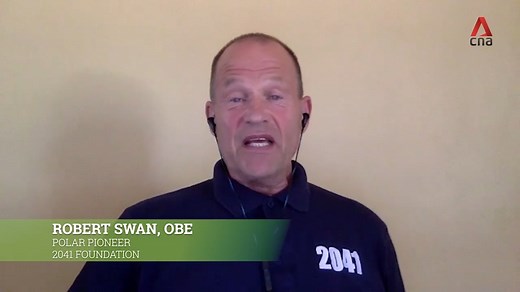 cna

ROBERT SWAN, OBE
POLAR PIONEER
2041 FOUNDATION

2041